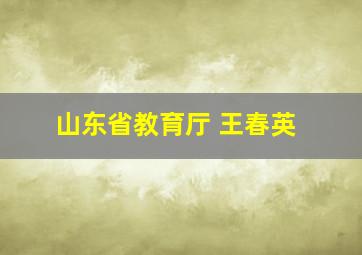 山东省教育厅 王春英